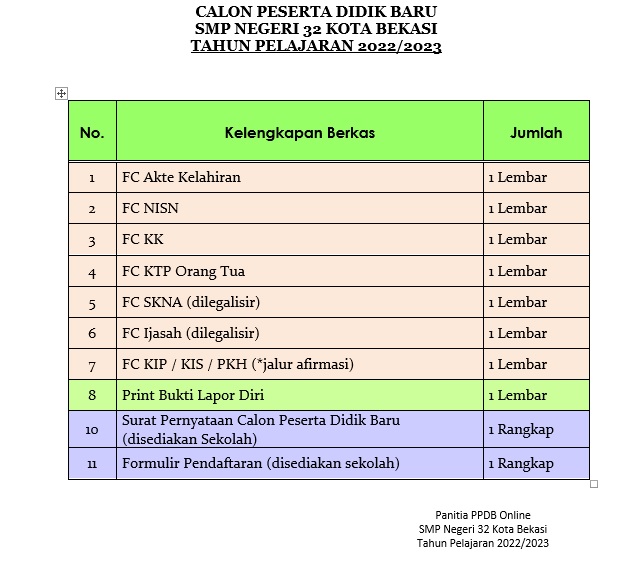 CALON PESERTA DIDIK BARU
SMP NEGERI 32 KOTA BEKASI
TAHUN PELAJARAN 2022/2023

| No. | Kelengkapan Berkas | Jumlah |
|---|---|---|
| 1 | FC Akte Kelahiran | 1 Lembar |
| 2 | FC NISN | 1 Lembar |
| 3 | FC KK | 1 Lembar |
| 4 | FC KTP Orang Tua | 1 Lembar |
| 5 | FC SKNA (dilegalisir) | 1 Lembar |
| 6 | FC Ijasah (dilegalisir) | 1 Lembar |
| 7 | FC KIP / KIS / PKH (*jalur afirmasi) | 1 Lembar |
| 8 | Print Bukti Lapor Diri | 1 Lembar |
| 10 | Surat Pernyataan Calon Peserta Didik Baru (disediakan Sekolah) | 1 Rangkap |
| 11 | Formulir Pendaftaran (disediakan sekolah) | 1 Rangkap |

Panitia PPDB Online
SMP Negeri 32 Kota Bekasi
Tahun Pelajaran 2022/2023